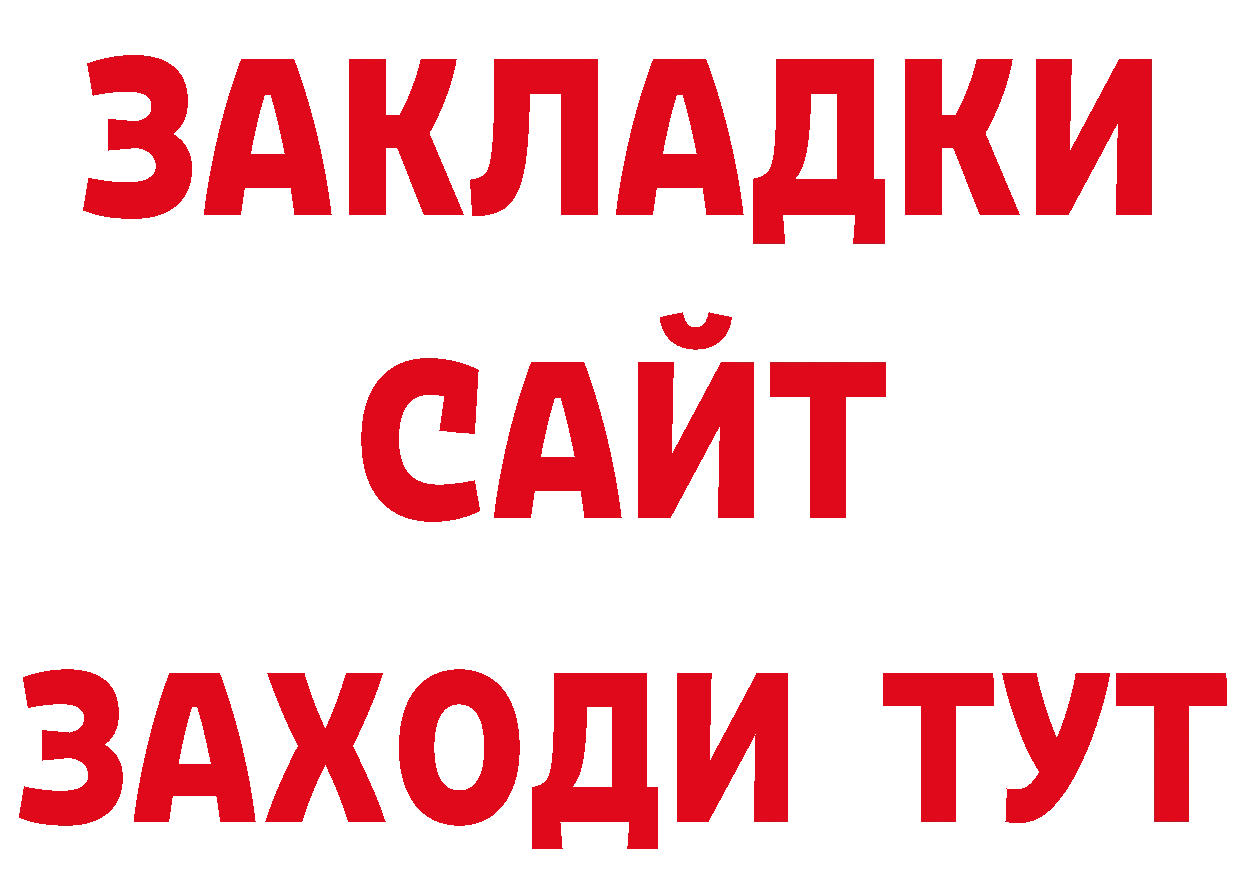 ЗАКЛАДКИ
САЙТ
ЗАХОДИ ТУТ